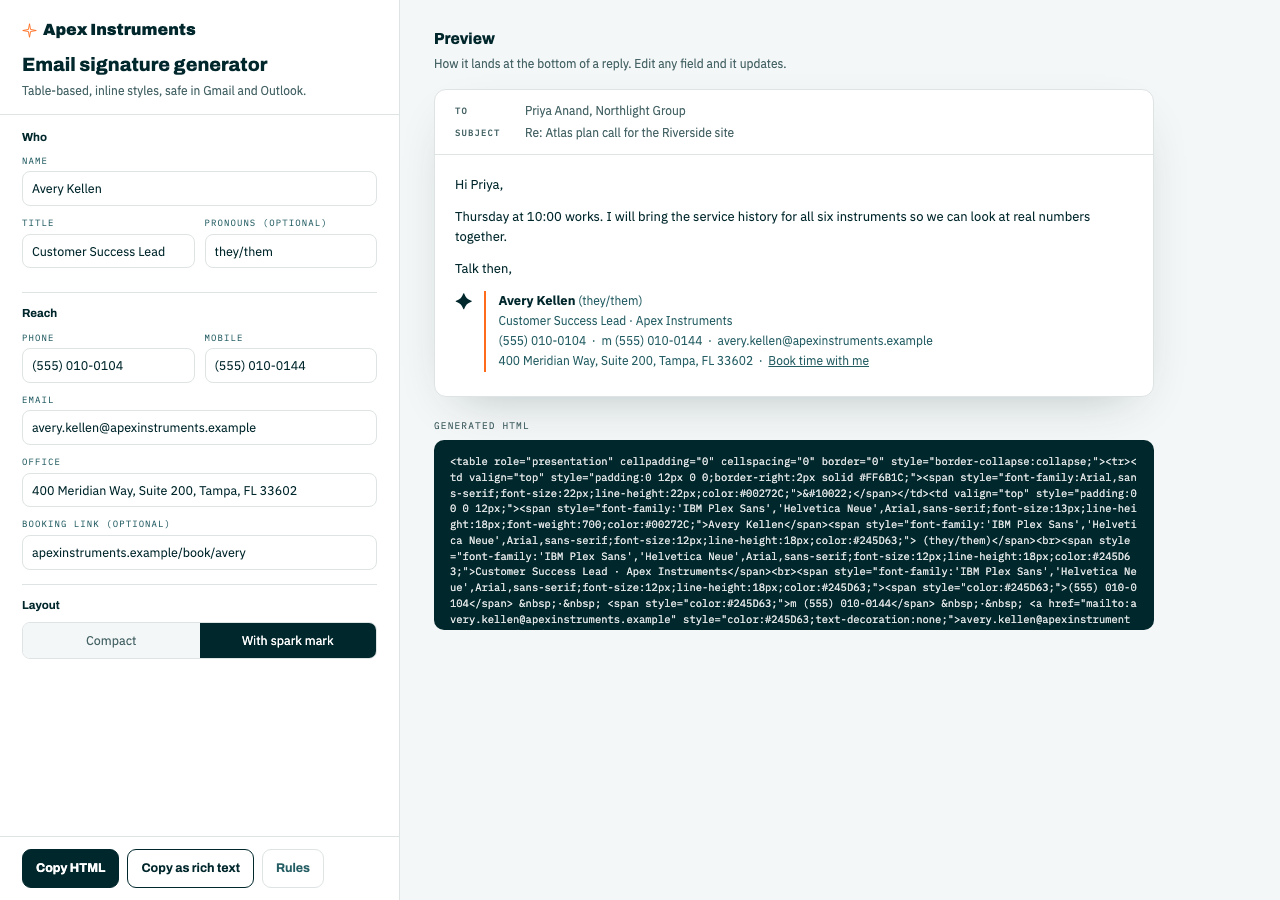 Apex Instruments

Email signature generator

Table-based, inline styles, safe in Gmail and Outlook.

Who

NAME

Avery Kellen

TITLE

Customer Success Lead

PRONOUNS (OPTIONAL)

they/them

Reach

PHONE

(555) 010-0104

MOBILE

(555) 010-0144

EMAIL

avery.kellen@apexinstruments.example

OFFICE

400 Meridian Way, Suite 200, Tampa, FL 33602

BOOKING LINK (OPTIONAL)

apexinstruments.example/book/avery

Layout

Compact

With spark mark

Copy HTML

Copy as rich text

Rules

Preview

How it lands at the bottom of a reply. Edit any field and it updates.

TO Priya Anand, Northlight Group

SUBJECT Re: Atlas plan call for the Riverside site

Hi Priya,

Thursday at 10:00 works. I will bring the service history for all six instruments so we can look at real numbers together.

Talk then,

Avery Kellen (they/them)
Customer Success Lead · Apex Instruments
(555) 010-0104 · m (555) 010-0144 · avery.kellen@apexinstruments.example
400 Meridian Way, Suite 200, Tampa, FL 33602 · Book time with me

GENERATED HTML

<table role="presentation" cellpadding="0" cellspacing="0" border="0" style="border-collapse:collapse;"><tr><td valign="top" style="padding:0 12px 0 0;border-right:2px solid #FF6B1C;"><span style="font-family:Arial,sans-serif;font-size:22px;line-height:22px;color:#00272C;">&#10022;</span></td><td valign="top" style="padding:0 0 0 12px;"><span style="font-family:'IBM Plex Sans','Helvetica Neue',Arial,sans-serif;font-size:13px;line-height:18px;font-weight:700;color:#00272C;">Avery Kellen</span><span style="font-family:'IBM Plex Sans','Helvetica Neue',Arial,sans-serif;font-size:12px;line-height:18px;color:#245D63;"> (they/them)</span><br><span style="font-family:'IBM Plex Sans','Helvetica Neue',Arial,sans-serif;font-size:12px;line-height:18px;color:#245D63;">Customer Success Lead · Apex Instruments</span><br><span style="font-family:'IBM Plex Sans','Helvetica Neue',Arial,sans-serif;font-size:12px;line-height:18px;color:#245D63;"><span style="color:#245D63;">(555) 010-0104</span> &nbsp;·&nbsp; <span style="color:#245D63;">m (555) 010-0144</span> &nbsp;·&nbsp; <a href="mailto:avery.kellen@apexinstruments.example" style="color:#245D63;text-decoration:none;">avery.kellen@apexinstrument